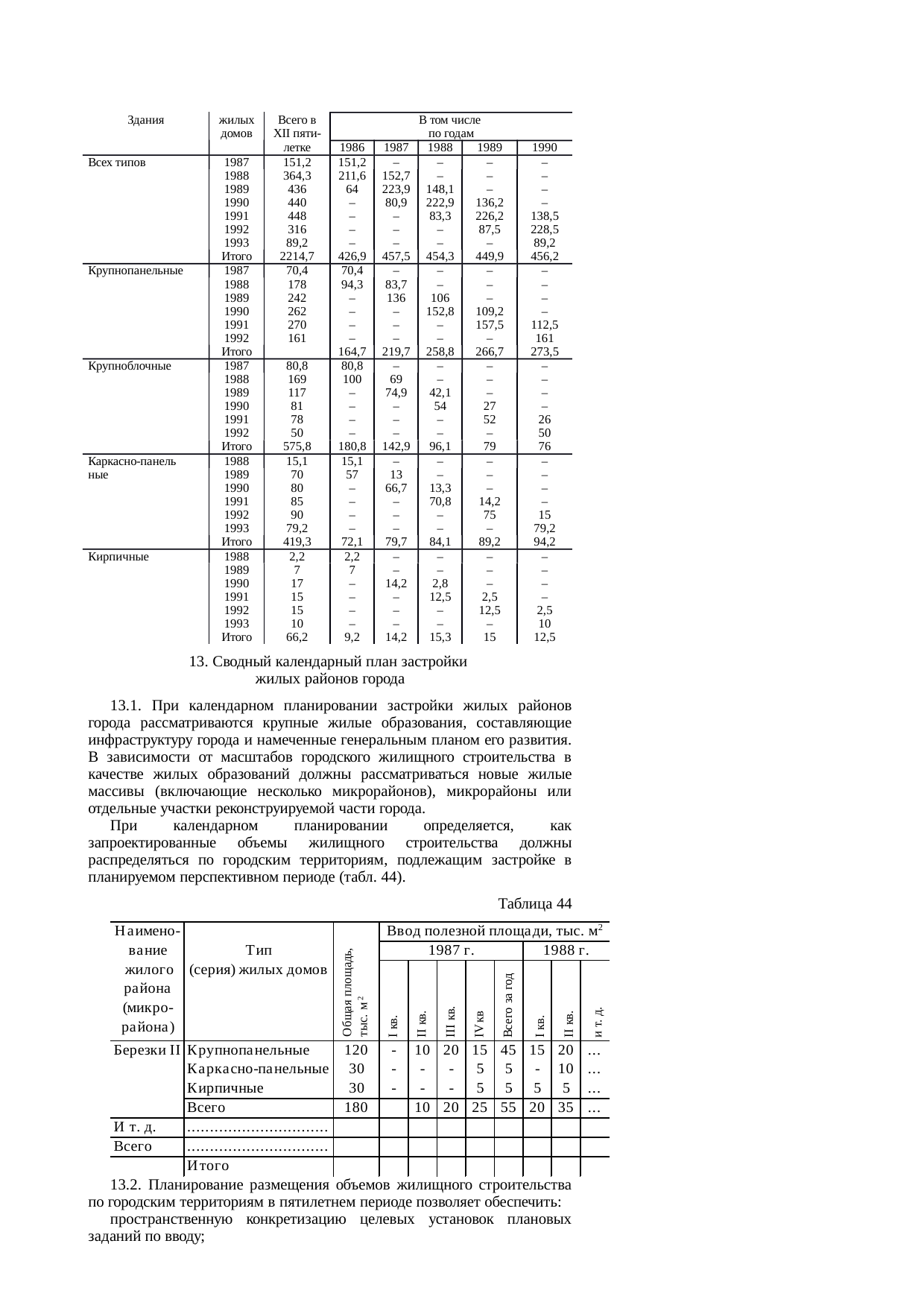 | Здания | жилых домов | Всего в XII пятилетке | В том числе по годам 1986 | 1987 | 1988 | 1989 | 1990 |
|---|---|---|---|---|---|---|---|
| Всех типов | 1987 | 151,2 | 151,2 | – | – | – | – |
| | 1988 | 364,3 | 211,6 | 152,7 | – | – | – |
| | 1989 | 436 | 64 | 223,9 | 148,1 | – | – |
| | 1990 | 440 | – | 80,9 | 222,9 | 136,2 | – |
| | 1991 | 448 | – | – | 83,3 | 226,2 | 138,5 |
| | 1992 | 316 | – | – | – | 87,5 | 228,5 |
| | 1993 | 89,2 | – | – | – | – | 89,2 |
| | Итого | 2214,7 | 426,9 | 457,5 | 454,3 | 449,9 | 456,2 |
| Крупнопанельные | 1987 | 70,4 | 70,4 | – | – | – | – |
| | 1988 | 178 | 94,3 | 83,7 | – | – | – |
| | 1989 | 242 | – | 136 | 106 | – | – |
| | 1990 | 262 | – | – | 152,8 | 109,2 | – |
| | 1991 | 270 | – | – | – | 157,5 | 112,5 |
| | 1992 | 161 | – | – | – | – | 161 |
| | Итого | | 164,7 | 219,7 | 258,8 | 266,7 | 273,5 |
| Крупноблочные | 1987 | 80,8 | 80,8 | – | – | – | – |
| | 1988 | 169 | 100 | 69 | – | – | – |
| | 1989 | 117 | – | 74,9 | 42,1 | – | – |
| | 1990 | 81 | – | – | 54 | 27 | – |
| | 1991 | 78 | – | – | – | 52 | 26 |
| | 1992 | 50 | – | – | – | – | 50 |
| | Итого | 575,8 | 180,8 | 142,9 | 96,1 | 79 | 76 |
| Каркасно-панельные | 1988 | 15,1 | 15,1 | – | – | – | – |
| | 1989 | 70 | 57 | 13 | – | – | – |
| | 1990 | 80 | – | 66,7 | 13,3 | – | – |
| | 1991 | 85 | – | – | 70,8 | 14,2 | – |
| | 1992 | 90 | – | – | – | 75 | 15 |
| | 1993 | 79,2 | – | – | – | – | 79,2 |
| | Итого | 419,3 | 72,1 | 79,7 | 84,1 | 89,2 | 94,2 |
| Кирпичные | 1988 | 2,2 | 2,2 | – | – | – | – |
| | 1989 | 7 | 7 | – | – | – | – |
| | 1990 | 17 | – | 14,2 | 2,8 | – | – |
| | 1991 | 15 | – | – | 12,5 | 2,5 | – |
| | 1992 | 15 | – | – | – | 12,5 | 2,5 |
| | 1993 | 10 | – | – | – | – | 10 |
| | Итого | 66,2 | 9,2 | 14,2 | 15,3 | 15 | 12,5 |

13. Сводный календарный план застройки жилых районов города

13.1. При календарном планировании застройки жилых районов города рассматриваются крупные жилые образования, составляющие инфраструктуру города и намеченные генеральным планом его развития. В зависимости от масштабов городского жилищного строительства в качестве жилых образований должны рассматриваться новые жилые массивы (включающие несколько микрорайонов), микрорайоны или отдельные участки реконструируемой части города.

При календарном планировании определяется, как запроектированные объемы жилищного строительства должны распределяться по городским территориям, подлежащим застройке в планируемом перспективном периоде (табл. 44).

Таблица 44

| Наименование жилого района (микрорайона) | Тип (серия) жилых домов | Общая площадь, тыс. м$^2$ | Ввод полезной площади, тыс. м$^2$ 1987 г. I кв. | II кв. | III кв. | IV кв | Всего за год | 1988 г. I кв. | II кв. | и т. д. |
|---|---|---|---|---|---|---|---|---|---|---|
| Березки II | Крупнопанельные | 120 | - | 10 | 20 | 15 | 45 | 15 | 20 | ... |
| | Каркасно-панельные | 30 | - | - | - | 5 | 5 | - | 10 | ... |
| | Кирпичные | 30 | - | - | - | 5 | 5 | 5 | 5 | ... |
| | Всего | 180 | | 10 | 20 | 25 | 55 | 20 | 35 | ... |
| И т. д. | ............................... | | | | | | | | | |
| Всего | ............................... | | | | | | | | | |
| | Итого | | | | | | | | | |

13.2. Планирование размещения объемов жилищного строительства по городским территориям в пятилетнем периоде позволяет обеспечить:

пространственную конкретизацию целевых установок плановых заданий по вводу;